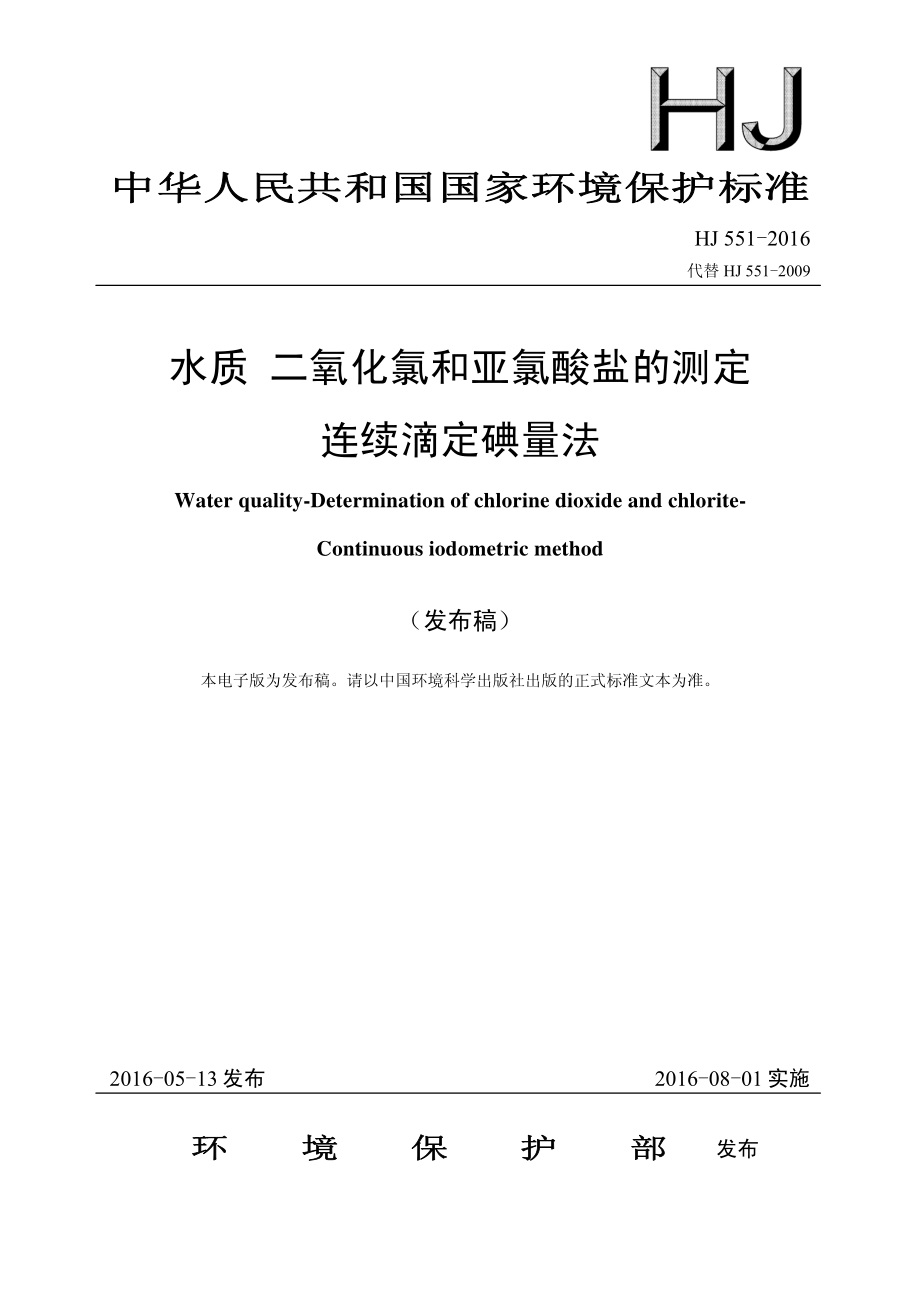 HJ

中华人民共和国国家环境保护标准

HJ 551-2016
代替 HJ 551-2009

水质 二氧化氯和亚氯酸盐的测定
连续滴定碘量法

Water quality-Determination of chlorine dioxide and chlorite-
Continuous iodometric method

（发布稿）

本电子版为发布稿。请以中国环境科学出版社出版的正式标准文本为准。

2016-05-13 发布 2016-08-01 实施

环 境 保 护 部 发布